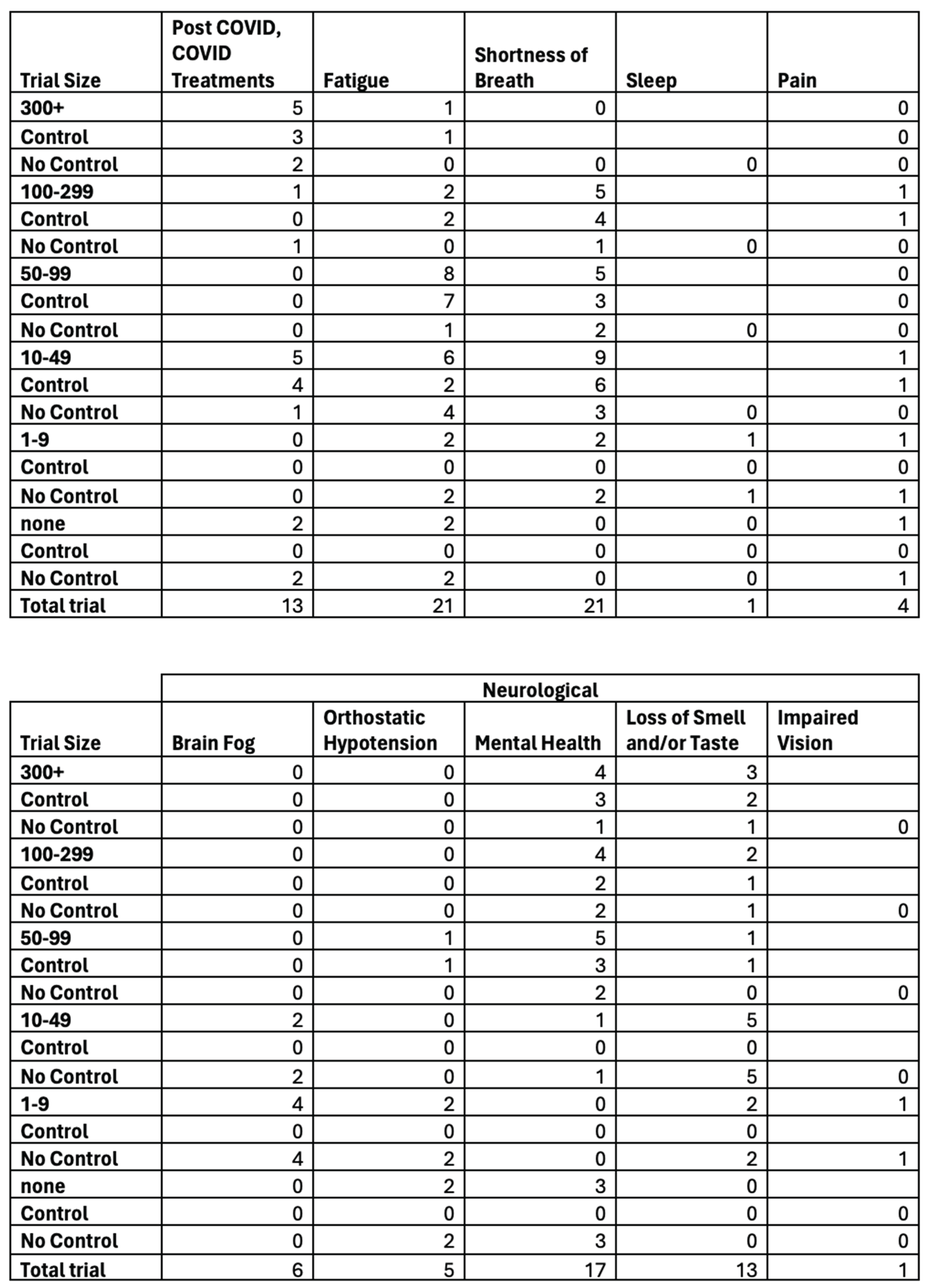 | Trial Size | Post COVID, COVID Treatments | Fatigue | Shortness of Breath | Sleep | Pain |
|---|---|---|---|---|---|
| 300+ | 5 | 1 | 0 | | 0 |
| Control | 3 | 1 | | | 0 |
| No Control | 2 | 0 | 0 | 0 | 0 |
| 100-299 | 1 | 2 | 5 | | 1 |
| Control | 0 | 2 | 4 | | 1 |
| No Control | 1 | 0 | 1 | 0 | 0 |
| 50-99 | 0 | 8 | 5 | | 0 |
| Control | 0 | 7 | 3 | | 0 |
| No Control | 0 | 1 | 2 | 0 | 0 |
| 10-49 | 5 | 6 | 9 | | 1 |
| Control | 4 | 2 | 6 | | 1 |
| No Control | 1 | 4 | 3 | 0 | 0 |
| 1-9 | 0 | 2 | 2 | 1 | 1 |
| Control | 0 | 0 | 0 | 0 | 0 |
| No Control | 0 | 2 | 2 | 1 | 1 |
| none | 2 | 2 | 0 | 0 | 1 |
| Control | 0 | 0 | 0 | 0 | 0 |
| No Control | 2 | 2 | 0 | 0 | 1 |
| Total trial | 13 | 21 | 21 | 1 | 4 |

| | Neurological | | | | |
|---|---|---|---|---|---|
| Trial Size | Brain Fog | Orthostatic Hypotension | Mental Health | Loss of Smell and/or Taste | Impaired Vision |
| 300+ | 0 | 0 | 4 | 3 | |
| Control | 0 | 0 | 3 | 2 | |
| No Control | 0 | 0 | 1 | 1 | 0 |
| 100-299 | 0 | 0 | 4 | 2 | |
| Control | 0 | 0 | 2 | 1 | |
| No Control | 0 | 0 | 2 | 1 | 0 |
| 50-99 | 0 | 1 | 5 | 1 | |
| Control | 0 | 1 | 3 | 1 | |
| No Control | 0 | 0 | 2 | 0 | 0 |
| 10-49 | 2 | 0 | 1 | 5 | |
| Control | 0 | 0 | 0 | 0 | |
| No Control | 2 | 0 | 1 | 5 | 0 |
| 1-9 | 4 | 2 | 0 | 2 | 1 |
| Control | 0 | 0 | 0 | 0 | |
| No Control | 4 | 2 | 0 | 2 | 1 |
| none | 0 | 2 | 3 | 0 | |
| Control | 0 | 0 | 0 | 0 | 0 |
| No Control | 0 | 2 | 3 | 0 | 0 |
| Total trial | 6 | 5 | 17 | 13 | 1 |